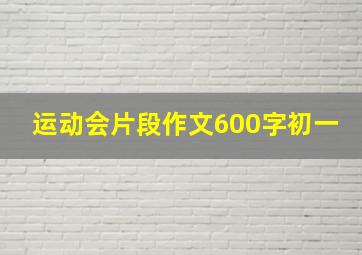 运动会片段作文600字初一